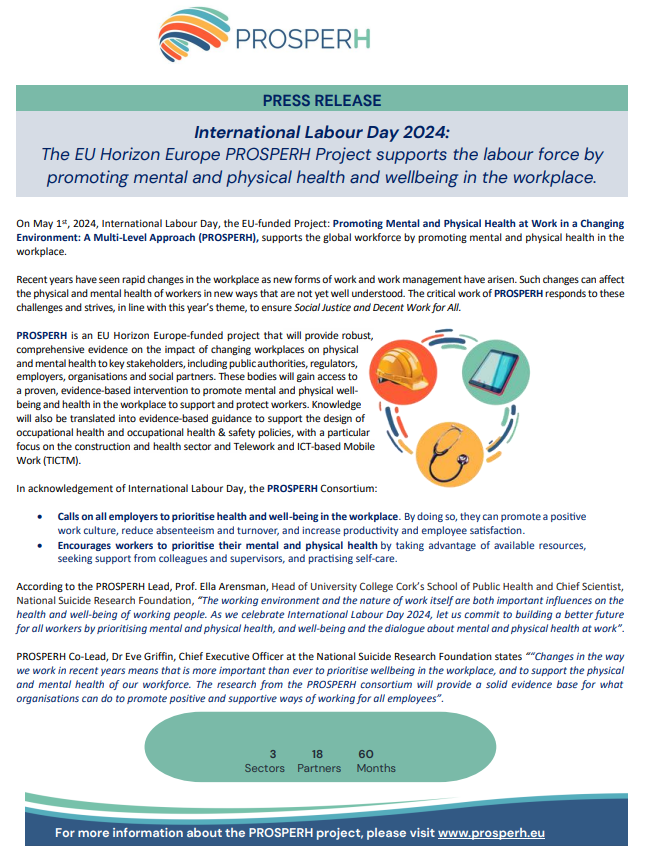 PROSPERH

PRESS RELEASE

International Labour Day 2024:
The EU Horizon Europe PROSPERH Project supports the labour force by promoting mental and physical health and wellbeing in the workplace.

On May 1st, 2024, International Labour Day, the EU-funded Project: Promoting Mental and Physical Health at Work in a Changing Environment: A Multi-Level Approach (PROSPERH), supports the global workforce by promoting mental and physical health in the workplace.

Recent years have seen rapid changes in the workplace as new forms of work and work management have arisen. Such changes can affect the physical and mental health of workers in new ways that are not yet well understood. The critical work of PROSPERH responds to these challenges and strives, in line with this year's theme, to ensure Social Justice and Decent Work for All.

PROSPERH is an EU Horizon Europe-funded project that will provide robust, comprehensive evidence on the impact of changing workplaces on physical and mental health to key stakeholders, including public authorities, regulators, employers, organisations and social partners. These bodies will gain access to a proven, evidence-based intervention to promote mental and physical well-being and health in the workplace to support and protect workers. Knowledge will also be translated into evidence-based guidance to support the design of occupational health and occupational health & safety policies, with a particular focus on the construction and health sector and Telework and ICT-based Mobile Work (TICTM).

In acknowledgement of International Labour Day, the PROSPERH Consortium:

• Calls on all employers to prioritise health and well-being in the workplace. By doing so, they can promote a positive work culture, reduce absenteeism and turnover, and increase productivity and employee satisfaction.
• Encourages workers to prioritise their mental and physical health by taking advantage of available resources, seeking support from colleagues and supervisors, and practising self-care.

According to the PROSPERH Lead, Prof. Ella Arensman, Head of University College Cork's School of Public Health and Chief Scientist, National Suicide Research Foundation, "The working environment and the nature of work itself are both important influences on the health and well-being of working people. As we celebrate International Labour Day 2024, let us commit to building a better future for all workers by prioritising mental and physical health, and well-being and the dialogue about mental and physical health at work".

PROSPERH Co-Lead, Dr Eve Griffin, Chief Executive Officer at the National Suicide Research Foundation states ""Changes in the way we work in recent years means that is more important than ever to prioritise wellbeing in the workplace, and to support the physical and mental health of our workforce. The research from the PROSPERH consortium will provide a solid evidence base for what organisations can do to promote positive and supportive ways of working for all employees".

3 Sectors 18 Partners 60 Months

For more information about the PROSPERH project, please visit www.prosperh.eu